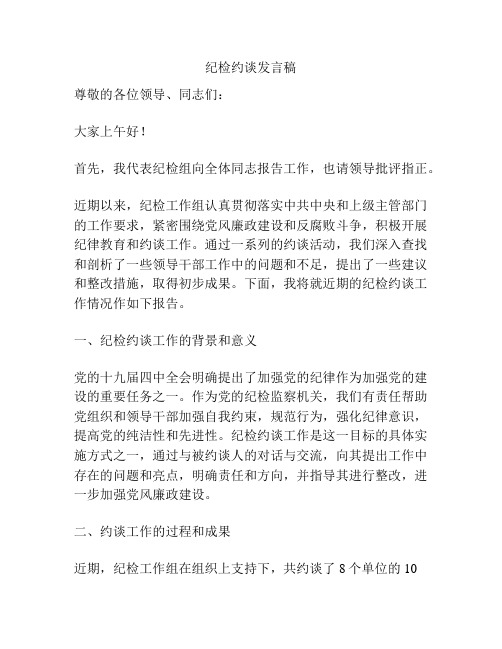 纪检约谈发言稿

尊敬的各位领导、同志们：

大家上午好！

首先，我代表纪检组向全体同志报告工作，也请领导批评指正。

近期以来，纪检工作组认真贯彻落实中共中央和上级主管部门的工作要求，紧密围绕党风廉政建设和反腐败斗争，积极开展纪律教育和约谈工作。通过一系列的约谈活动，我们深入查找和剖析了一些领导干部工作中的问题和不足，提出了一些建议和整改措施，取得初步成果。下面，我将就近期的纪检约谈工作情况作如下报告。

一、纪检约谈工作的背景和意义

党的十九届四中全会明确提出了加强党的纪律作为加强党的建设的重要任务之一。作为党的纪检监察机关，我们有责任帮助党组织和领导干部加强自我约束，规范行为，强化纪律意识，提高党的纯洁性和先进性。纪检约谈工作是这一目标的具体实施方式之一，通过与被约谈人的对话与交流，向其提出工作中存在的问题和亮点，明确责任和方向，并指导其进行整改，进一步加强党风廉政建设。

二、约谈工作的过程和成果

近期，纪检工作组在组织上支持下，共约谈了 8 个单位的 10